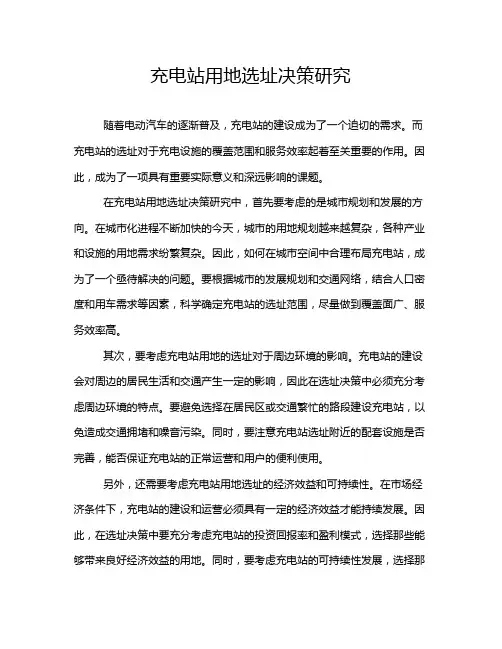 充电站用地选址决策研究

随着电动汽车的逐渐普及，充电站的建设成为了一个迫切的需求。而充电站的选址对于充电设施的覆盖范围和服务效率起着至关重要的作用。因此，成为了一项具有重要实际意义和深远影响的课题。

在充电站用地选址决策研究中，首先要考虑的是城市规划和发展的方向。在城市化进程不断加快的今天，城市的用地规划越来越复杂，各种产业和设施的用地需求纷繁复杂。因此，如何在城市空间中合理布局充电站，成为了一个亟待解决的问题。要根据城市的发展规划和交通网络，结合人口密度和用车需求等因素，科学确定充电站的选址范围，尽量做到覆盖面广、服务效率高。

其次，要考虑充电站用地的选址对于周边环境的影响。充电站的建设会对周边的居民生活和交通产生一定的影响，因此在选址决策中必须充分考虑周边环境的特点。要避免选择在居民区或交通繁忙的路段建设充电站，以免造成交通拥堵和噪音污染。同时，要注意充电站选址附近的配套设施是否完善，能否保证充电站的正常运营和用户的便利使用。

另外，还需要考虑充电站用地选址的经济效益和可持续性。在市场经济条件下，充电站的建设和运营必须具有一定的经济效益才能持续发展。因此，在选址决策中要充分考虑充电站的投资回报率和盈利模式，选择那些能够带来良好经济效益的用地。同时，要考虑充电站的可持续性发展，选择那